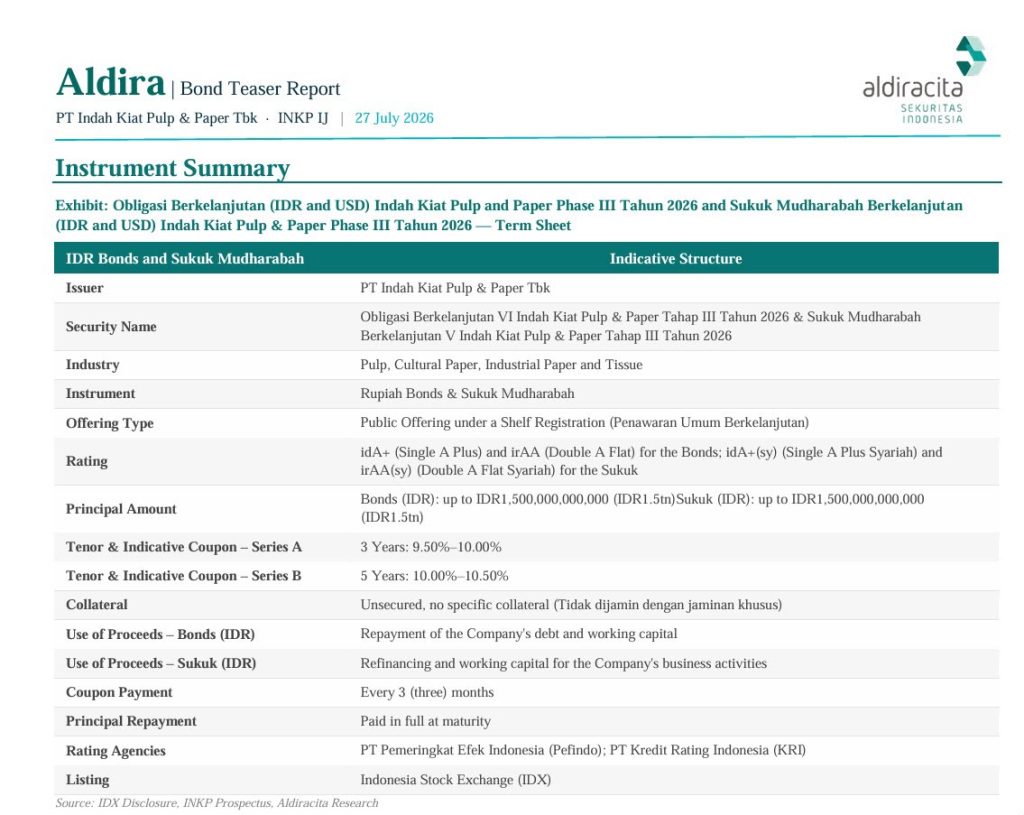 Aldira | Bond Teaser Report
PT Indah Kiat Pulp & Paper Tbk · INKP IJ | 27 July 2026

aldiracita
SEKURITAS
INDONESIA

Instrument Summary

Exhibit: Obligasi Berkelanjutan (IDR and USD) Indah Kiat Pulp and Paper Phase III Tahun 2026 and Sukuk Mudharabah Berkelanjutan (IDR and USD) Indah Kiat Pulp & Paper Phase III Tahun 2026 — Term Sheet

| IDR Bonds and Sukuk Mudharabah | Indicative Structure |
|---|---|
| Issuer | PT Indah Kiat Pulp & Paper Tbk |
| Security Name | Obligasi Berkelanjutan VI Indah Kiat Pulp & Paper Tahap III Tahun 2026 & Sukuk Mudharabah Berkelanjutan V Indah Kiat Pulp & Paper Tahap III Tahun 2026 |
| Industry | Pulp, Cultural Paper, Industrial Paper and Tissue |
| Instrument | Rupiah Bonds & Sukuk Mudharabah |
| Offering Type | Public Offering under a Shelf Registration (Penawaran Umum Berkelanjutan) |
| Rating | idA+ (Single A Plus) and irAA (Double A Flat) for the Bonds; idA+(sy) (Single A Plus Syariah) and irAA(sy) (Double A Flat Syariah) for the Sukuk |
| Principal Amount | Bonds (IDR): up to IDR1,500,000,000,000 (IDR1.5tn)Sukuk (IDR): up to IDR1,500,000,000,000 (IDR1.5tn) |
| Tenor & Indicative Coupon – Series A | 3 Years: 9.50%–10.00% |
| Tenor & Indicative Coupon – Series B | 5 Years: 10.00%–10.50% |
| Collateral | Unsecured, no specific collateral (Tidak dijamin dengan jaminan khusus) |
| Use of Proceeds – Bonds (IDR) | Repayment of the Company's debt and working capital |
| Use of Proceeds – Sukuk (IDR) | Refinancing and working capital for the Company's business activities |
| Coupon Payment | Every 3 (three) months |
| Principal Repayment | Paid in full at maturity |
| Rating Agencies | PT Pemeringkat Efek Indonesia (Pefindo); PT Kredit Rating Indonesia (KRI) |
| Listing | Indonesia Stock Exchange (IDX) |

Source: IDX Disclosure, INKP Prospectus, Aldiracita Research